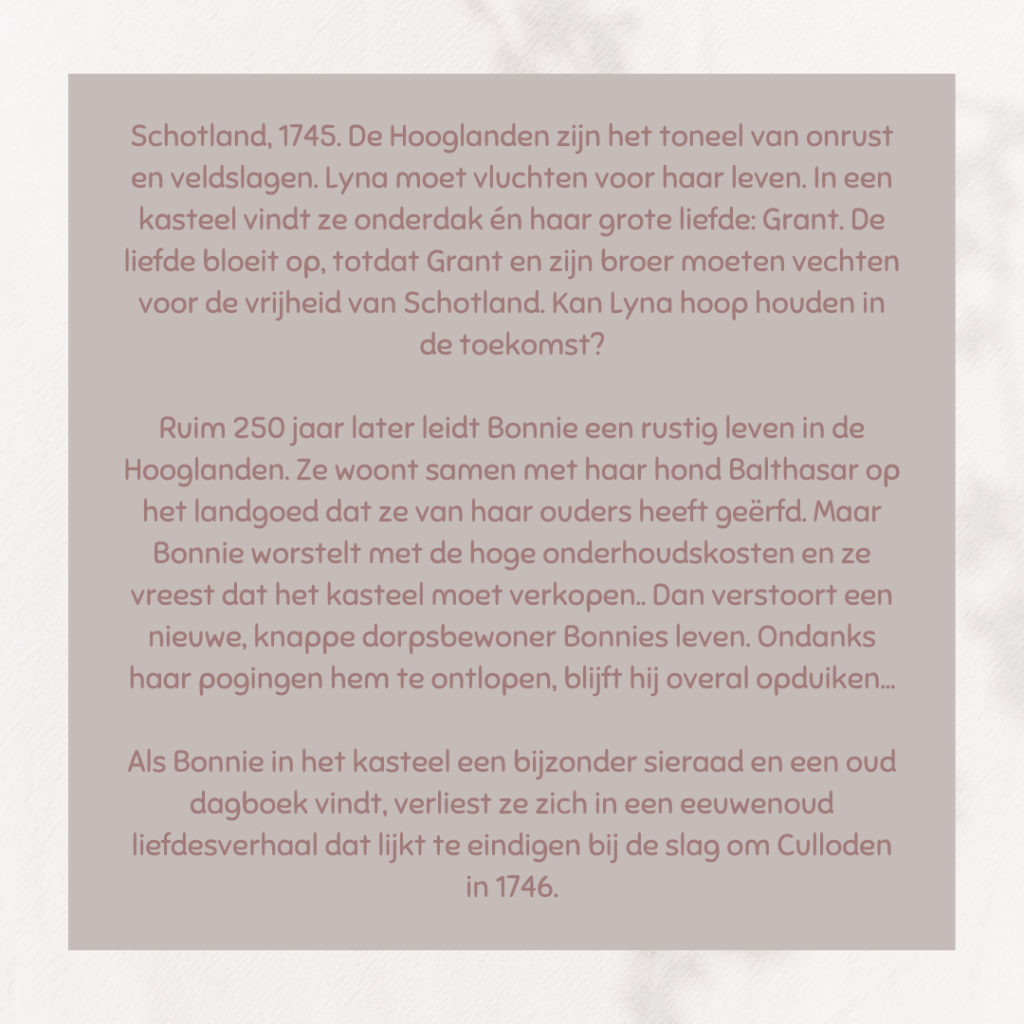 Schotland, 1745. De Hooglanden zijn het toneel van onrust en veldslagen. Lyna moet vluchten voor haar leven. In een kasteel vindt ze onderdak én haar grote liefde: Grant. De liefde bloeit op, totdat Grant en zijn broer moeten vechten voor de vrijheid van Schotland. Kan Lyna hoop houden in de toekomst?

Ruim 250 jaar later leidt Bonnie een rustig leven in de Hooglanden. Ze woont samen met haar hond Balthasar op het landgoed dat ze van haar ouders heeft geërfd. Maar Bonnie worstelt met de hoge onderhoudskosten en ze vreest dat het kasteel moet verkopen.. Dan verstoort een nieuwe, knappe dorpsbewoner Bonnies leven. Ondanks haar pogingen hem te ontlopen, blijft hij overal opduiken...

Als Bonnie in het kasteel een bijzonder sieraad en een oud dagboek vindt, verliest ze zich in een eeuwenoud liefdesverhaal dat lijkt te eindigen bij de slag om Culloden in 1746.